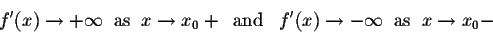 $f'(x) \to +\infty$ as $x \to x_0+$ and $f'(x) \to -\infty$ as $x \to x_0-$